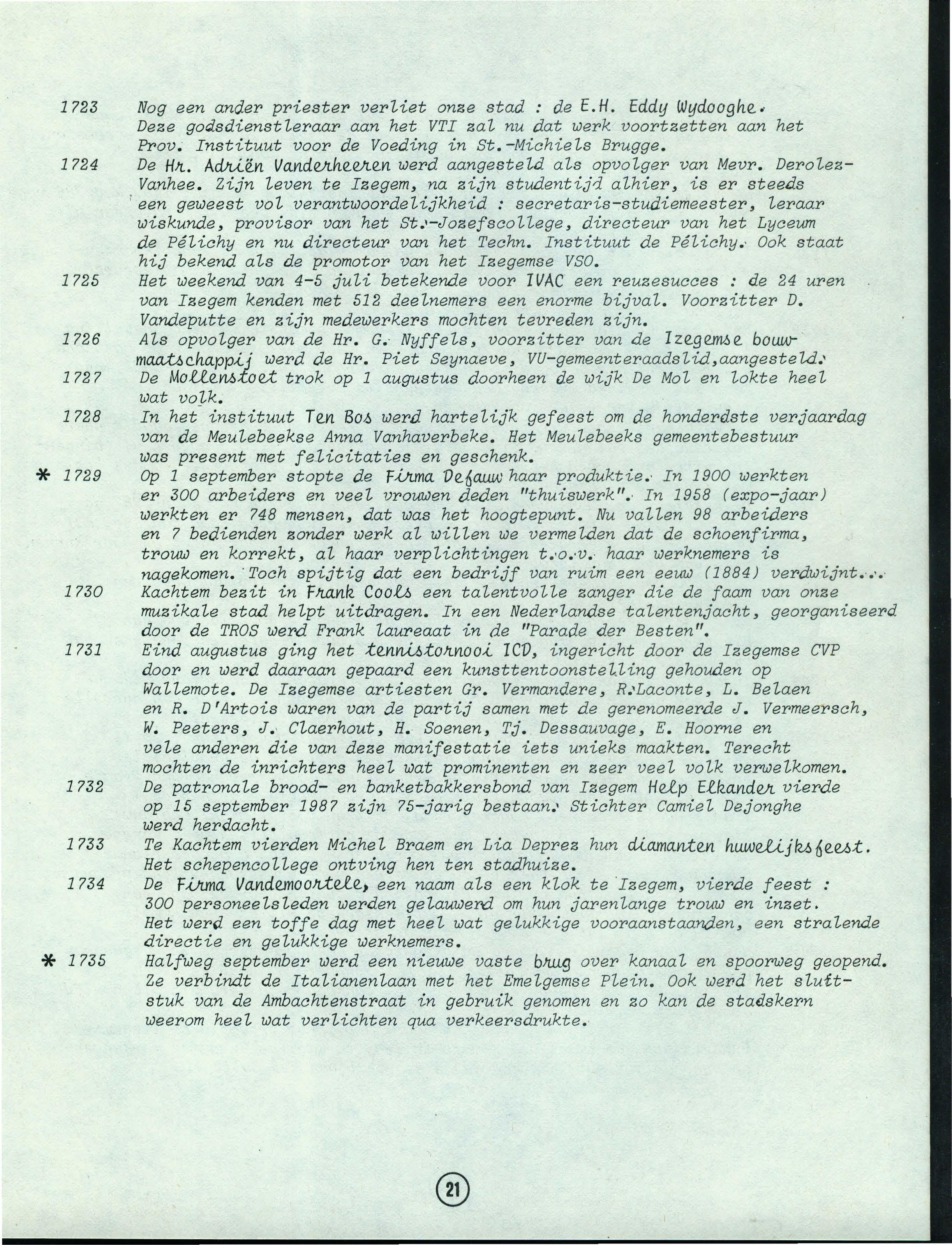 1723 Nog een ander priester verliet onze stad : de E.H. Eddy Wydooghe. Deze godsdienstleraar aan het VTI zal nu dat werk voortzetten aan het Prov. Instituut voor de Voeding in St.-Michiels Brugge.

1724 De Hr. Adriën Vanderheeren werd aangesteld als opvolger van Mevr. Derolez-Vanhee. Zijn leven te Izegem, na zijn studentijd alhier, is er steeds een geweest vol verantwoordelijkheid : secretaris-studiemeester, leraar wiskunde, provisor van het St.-Jozefscollege, directeur van het Lyceum de Pélichy en nu directeur van het Techn. Instituut de Pélichy. Ook staat hij bekend als de promotor van het Izegemse VSO.

1725 Het weekend van 4-5 juli betekende voor IVAC een reuzesucces : de 24 uren van Izegem kenden met 512 deelnemers een enorme bijval. Voorzitter D. Vandeputte en zijn medewerkers mochten tevreden zijn.

1726 Als opvolger van de Hr. G. Nyffels, voorzitter van de Izegemse bouwmaatschappij werd de Hr. Piet Seynaeve, VU-gemeenteraadslid,aangesteld.

1727 De Mollenstoet trok op 1 augustus doorheen de wijk De Mol en lokte heel wat volk.

1728 In het instituut Ten Bos werd hartelijk gefeest om de honderdste verjaardag van de Meulebeekse Anna Vanhaverbeke. Het Meulebeeks gemeentebestuur was present met felicitaties en geschenk.

* 1729 Op 1 september stopte de Firma Defauw haar produktie. In 1900 werkten er 300 arbeiders en veel vrouwen deden "thuiswerk". In 1958 (expo-jaar) werkten er 748 mensen, dat was het hoogtepunt. Nu vallen 98 arbeiders en 7 bedienden zonder werk al willen we vermelden dat de schoenfirma, trouw en korrekt, al haar verplichtingen t.o.v. haar werknemers is nagekomen. Toch spijtig dat een bedrijf van ruim een eeuw (1884) verdwijnt...

1730 Kachtem bezit in Frank Cools een talentvolle zanger die de faam van onze muzikale stad helpt uitdragen. In een Nederlandse talentenjacht, georganiseerd door de TROS werd Frank laureaat in de "Parade der Besten".

1731 Eind augustus ging het tennistornooi ICD, ingericht door de Izegemse CVP door en werd daaraan gepaard een kunsttentoonstelling gehouden op Wallemote. De Izegemse artiesten Gr. Vermandere, R.Laconte, L. Belaen en R. D'Artois waren van de partij samen met de gerenomeerde J. Vermeersch, W. Peeters, J. Claerhout, H. Soenen, Tj. Dessauvage, E. Hoorne en vele anderen die van deze manifestatie iets unieks maakten. Terecht mochten de inrichters heel wat prominenten en zeer veel volk verwelkomen.

1732 De patronale brood- en banketbakkersbond van Izegem Help Elkander vierde op 15 september 1987 zijn 75-jarig bestaan. Stichter Camiel Dejonghe werd herdacht.

1733 Te Kachtem vierden Michel Braem en Lia Deprez hun diamanten huwelijksfeest. Het schepencollege ontving hen ten stadhuize.

1734 De Firma Vandemoortele, een naam als een klok te Izegem, vierde feest : 300 personeelsleden werden gelauwerd om hun jarenlange trouw en inzet. Het werd een toffe dag met heel wat gelukkige vooraanstaanden, een stralende directie en gelukkige werknemers.

* 1735 Halfweg september werd een nieuwe vaste brug over kanaal en spoorweg geopend. Ze verbindt de Italianenlaan met het Emelgemse Plein. Ook werd het sluitstuk van de Ambachtenstraat in gebruik genomen en zo kan de stadskern weerom heel wat verlichten qua verkeersdrukte.

21